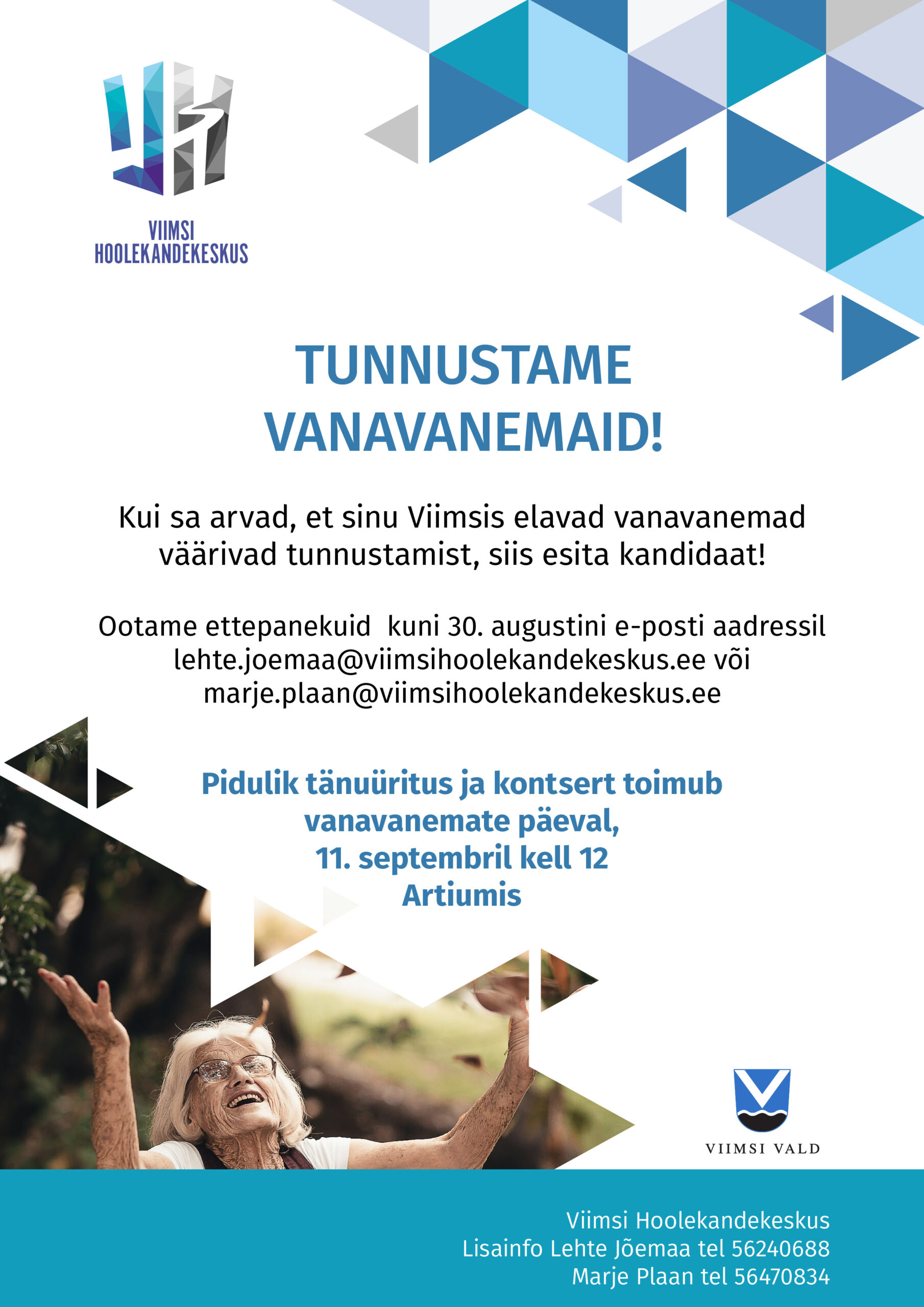 VIIMSI
HOOLEKANDEKESKUS

TUNNUSTAME VANAVANEMAID!

Kui sa arvad, et sinu Viimsis elavad vanavanemad väärivad tunnustamist, siis esita kandidaat!

Ootame ettepanekuid kuni 30. augustini e-posti aadressil lehte.joemaa@viimsihoolekandekeskus.ee või marje.plaan@viimsihoolekandekeskus.ee

Pidulik tänuüritus ja kontsert toimub vanavanemate päeval, 11. septembril kell 12 Artiumis

VIIMSI VALD

Viimsi Hoolekandekeskus
Lisainfo Lehte Jõemaa tel 56240688
Marje Plaan tel 56470834